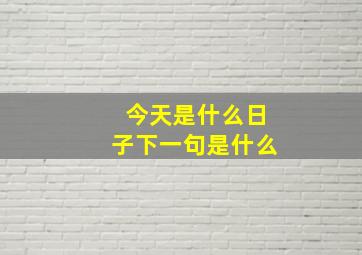 今天是什么日子下一句是什么